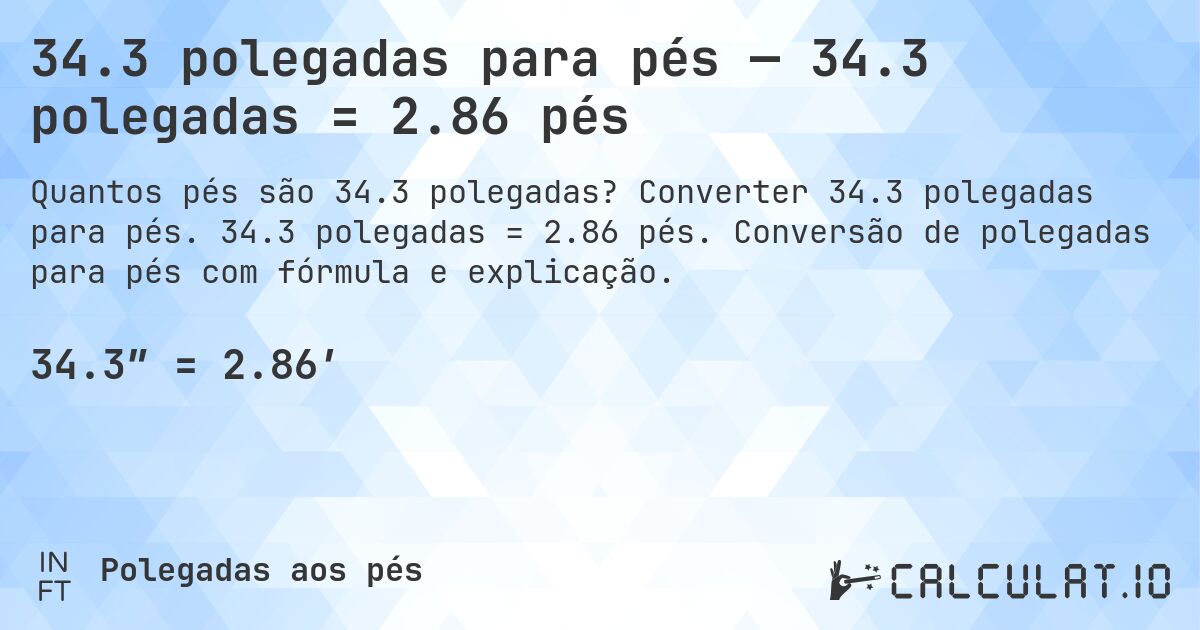 34.3 polegadas para pés — 34.3 polegadas = 2.86 pés

Quantos pés são 34.3 polegadas? Converter 34.3 polegadas para pés. 34.3 polegadas = 2.86 pés. Conversão de polegadas para pés com fórmula e explicação.

34.3″ = 2.86′

IN
FT
Polegadas aos pés

CALCULAT.IO